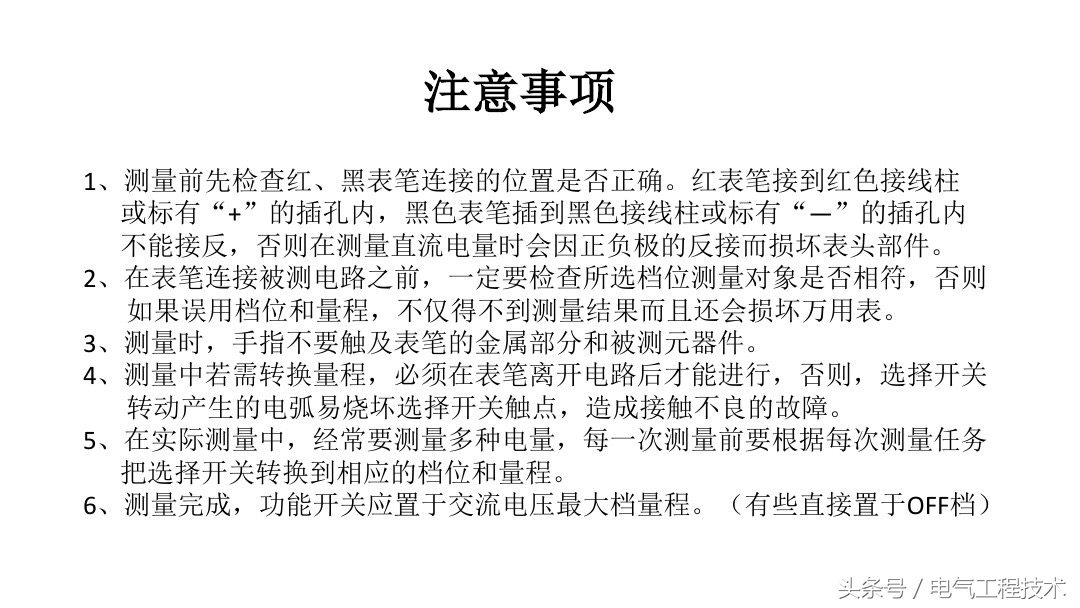 注意事项

1、测量前先检查红、黑表笔连接的位置是否正确。红表笔接到红色接线柱或标有“+”的插孔内，黑色表笔插到黑色接线柱或标有“—”的插孔内不能接反，否则在测量直流电量时会因正负极的反接而损坏表头部件。
2、在表笔连接被测电路之前，一定要检查所选档位测量对象是否相符，否则如果误用档位和量程，不仅得不到测量结果而且还会损坏万用表。
3、测量时，手指不要触及表笔的金属部分和被测元器件。
4、测量中若需转换量程，必须在表笔离开电路后才能进行，否则，选择开关转动产生的电弧易烧坏选择开关触点，造成接触不良的故障。
5、在实际测量中，经常要测量多种电量，每一次测量前要根据每次测量任务把选择开关转换到相应的档位和量程。
6、测量完成，功能开关应置于交流电压最大档量程。（有些直接置于OFF档）

头条号 / 电气工程技术